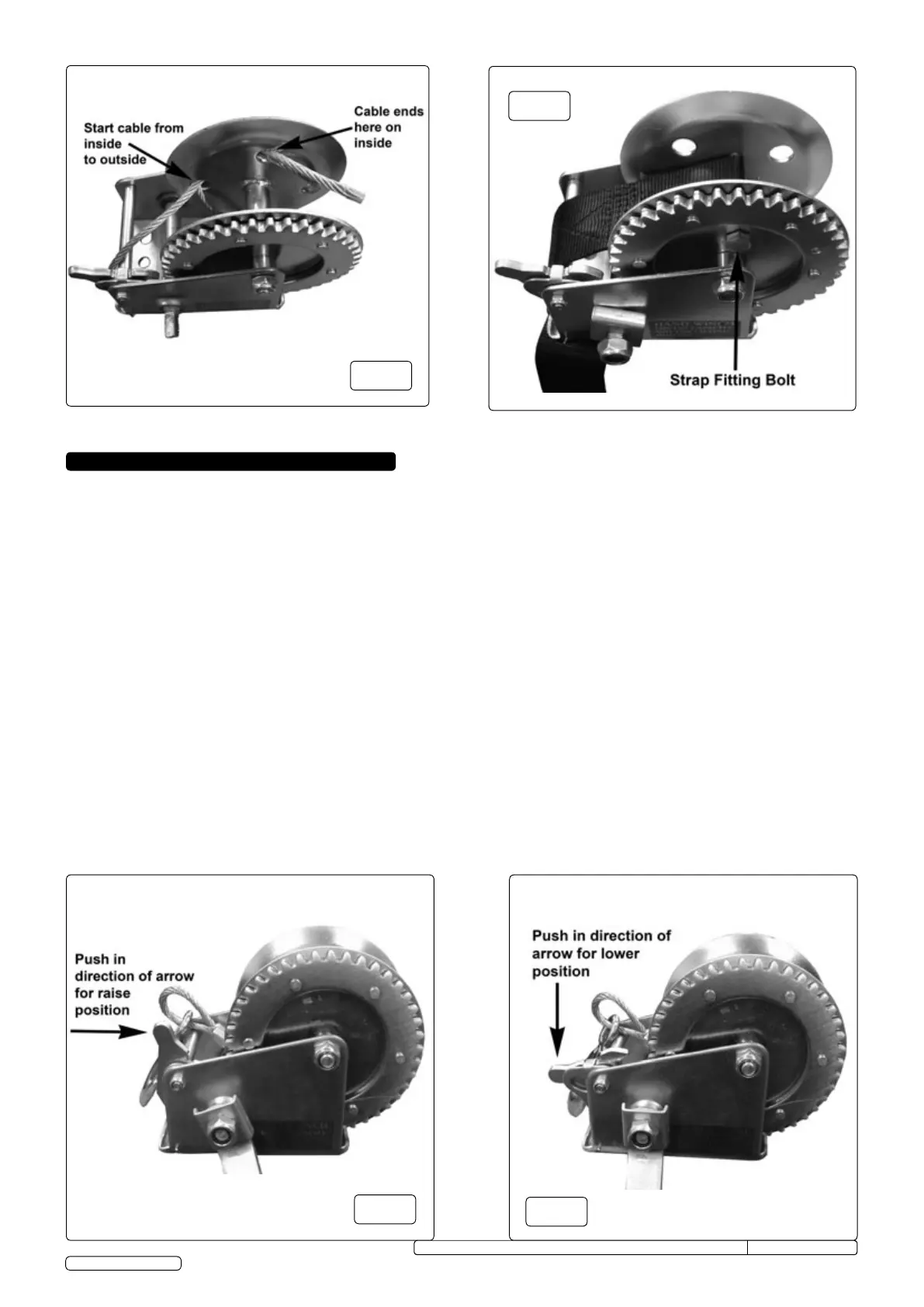 Start cable from inside to outside

Cable ends here on inside

Strap Fitting Bolt

Push in direction of arrow for raise position

Push in direction of arrow for lower position